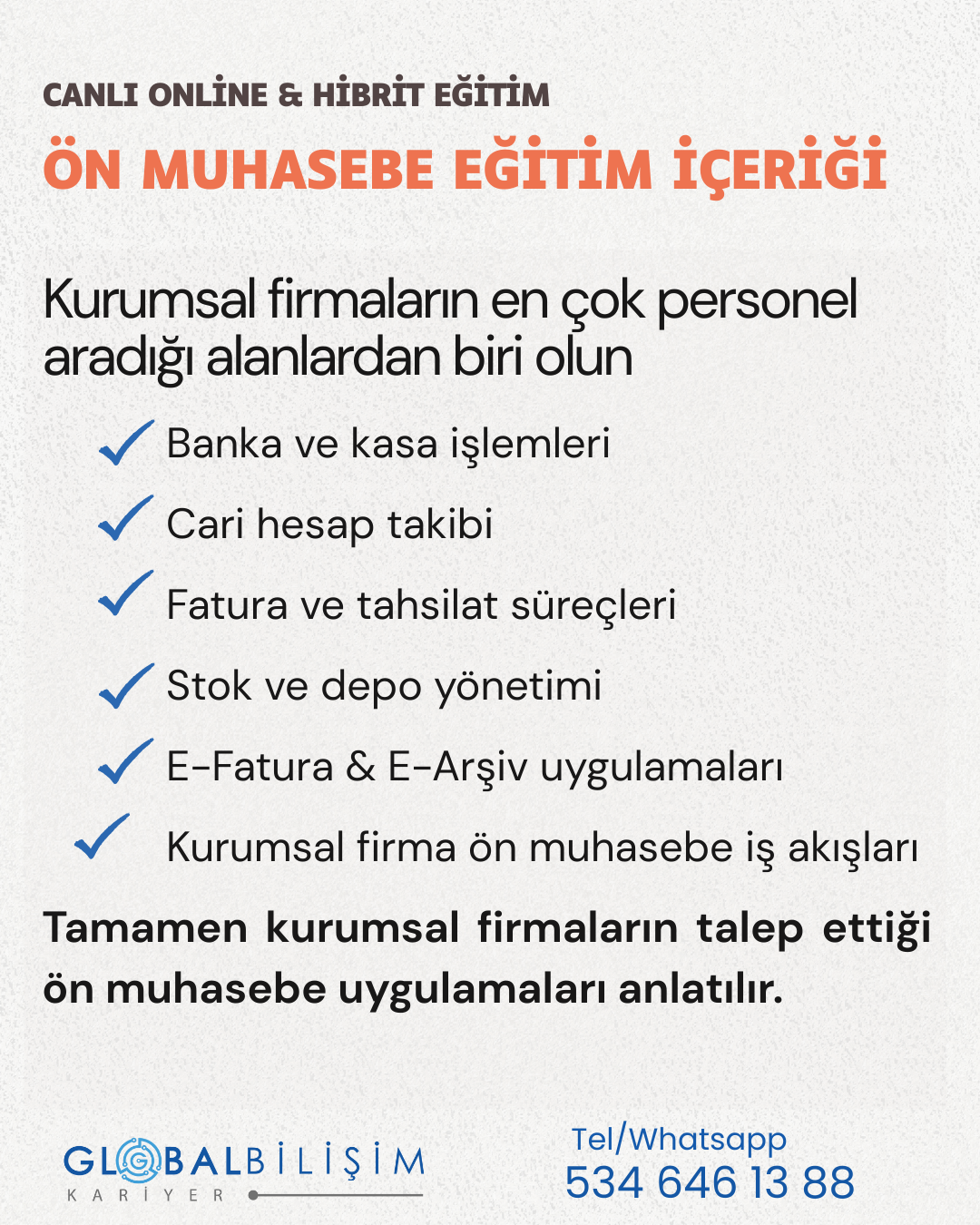 CANLI ONLİNE & HİBRİT EĞİTİM
ÖN MUHASEBE EĞİTİM İÇERİĞİ

Kurumsal firmaların en çok personel aradığı alanlardan biri olun

Banka ve kasa işlemleri
Cari hesap takibi
Fatura ve tahsilat süreçleri
Stok ve depo yönetimi
E-Fatura & E-Arşiv uygulamaları
Kurumsal firma ön muhasebe iş akışları

Tamamen kurumsal firmaların talep ettiği ön muhasebe uygulamaları anlatılır.

GLOBALBİLİŞİM
KARİYER

Tel/Whatsapp
534 646 13 88